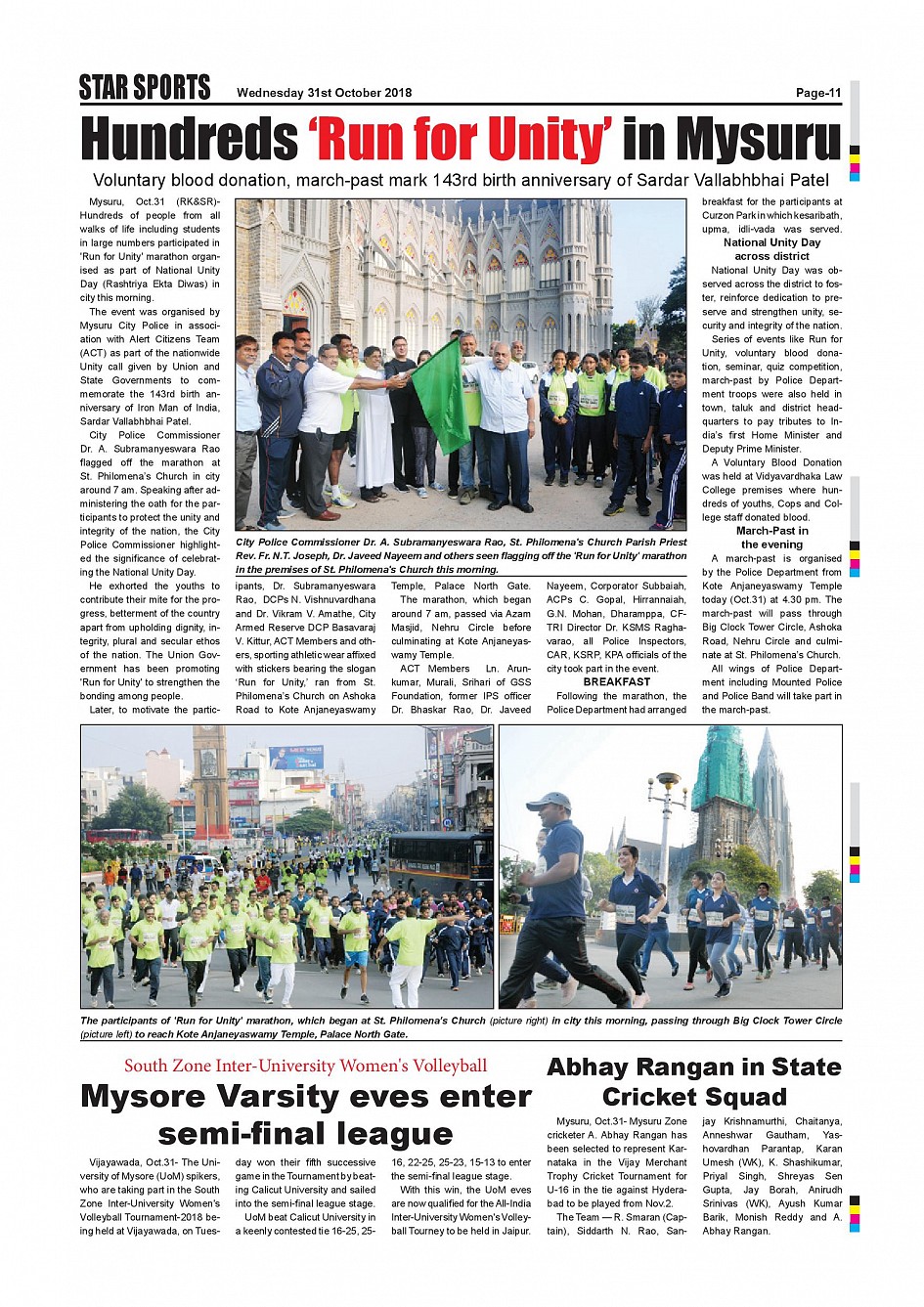 STAR SPORTS Wednesday 31st October 2018 Page-11

Hundreds 'Run for Unity' in Mysuru

Voluntary blood donation, march-past mark 143rd birth anniversary of Sardar Vallabhbhai Patel

Mysuru, Oct.31 (RK&SR)- Hundreds of people from all walks of life including students in large numbers participated in 'Run for Unity' marathon organised as part of National Unity Day (Rashtriya Ekta Diwas) in city this morning.

The event was organised by Mysuru City Police in association with Alert Citizens Team (ACT) as part of the nationwide Unity call given by Union and State Governments to commemorate the 143rd birth anniversary of Iron Man of India, Sardar Vallabhbhai Patel.

City Police Commissioner Dr. A. Subramanyeswara Rao flagged off the marathon at St. Philomena's Church in city around 7 am. Speaking after administering the oath for the participants to protect the unity and integrity of the nation, the City Police Commissioner highlighted the significance of celebrating the National Unity Day.

He exhorted the youths to contribute their mite for the progress, betterment of the country apart from upholding dignity, integrity, plural and secular ethos of the nation. The Union Government has been promoting 'Run for Unity' to strengthen the bonding among people.

Later, to motivate the participants, Dr. Subramanyeswara Rao, DCPs N. Vishnuvardhana and Dr. Vikram V. Amathe, City Armed Reserve DCP Basavaraj V. Kittur, ACT Members and others, sporting athletic wear affixed with stickers bearing the slogan 'Run for Unity,' ran from St. Philomena's Church on Ashoka Road to Kote Anjaneyaswamy Temple, Palace North Gate.

The marathon, which began around 7 am, passed via Azam Masjid, Nehru Circle before culminating at Kote Anjaneyaswamy Temple.

ACT Members Ln. Arunkumar, Murali, Srihari of GSS Foundation, former IPS officer Dr. Bhaskar Rao, Dr. Javeed Nayeem, Corporator Subbaiah, ACPs C. Gopal, Hirrannaiah, G.N. Mohan, Dharamppa, CFTRI Director Dr. KSMS Raghavarao, all Police Inspectors, CAR, KSRP, KPA officials of the city took part in the event.

BREAKFAST

Following the marathon, the Police Department had arranged breakfast for the participants at Curzon Park in which kesaribath, upma, idli-vada was served.

National Unity Day across district

National Unity Day was observed across the district to foster, reinforce dedication to preserve and strengthen unity, security and integrity of the nation.

Series of events like Run for Unity, voluntary blood donation, seminar, quiz competition, march-past by Police Department troops were also held in town, taluk and district headquarters to pay tributes to India's first Home Minister and Deputy Prime Minister.

A Voluntary Blood Donation was held at Vidyavardhaka Law College premises where hundreds of youths, Cops and College staff donated blood.

March-Past in the evening

A march-past is organised by the Police Department from Kote Anjaneyaswamy Temple today (Oct.31) at 4.30 pm. The march-past will pass through Big Clock Tower Circle, Ashoka Road, Nehru Circle and culminate at St. Philomena's Church.

All wings of Police Department including Mounted Police and Police Band will take part in the march-past.

City Police Commissioner Dr. A. Subramanyeswara Rao, St. Philomena's Church Parish Priest Rev. Fr. N.T. Joseph, Dr. Javeed Nayeem and others seen flagging off the 'Run for Unity' marathon in the premises of St. Philomena's Church this morning.

The participants of 'Run for Unity' marathon, which began at St. Philomena's Church (picture right) in city this morning, passing through Big Clock Tower Circle (picture left) to reach Kote Anjaneyaswamy Temple, Palace North Gate.

South Zone Inter-University Women's Volleyball

Mysore Varsity eves enter semi-final league

Vijayawada, Oct.31- The University of Mysore (UoM) spikers, who are taking part in the South Zone Inter-University Women's Volleyball Tournament-2018 being held at Vijayawada, on Tuesday won their fifth successive game in the Tournament by beating Calicut University and sailed into the semi-final league stage.

UoM beat Calicut University in a keenly contested tie 16-25, 25-16, 22-25, 25-23, 15-13 to enter the semi-final league stage.

With this win, the UoM eves are now qualified for the All-India Inter-University Women's Volleyball Tourney to be held in Jaipur.

Abhay Rangan in State Cricket Squad

Mysuru, Oct.31- Mysuru Zone cricketer A. Abhay Rangan has been selected to represent Karnataka in the Vijay Merchant Trophy Cricket Tournament for U-16 in the tie against Hyderabad to be played from Nov.2.

The Team — R. Smaran (Captain), Siddarth N. Rao, Sanjay Krishnamurthi, Chaitanya, Anneshwar Gautham, Yashovardhan Parantap, Karan Umesh (WK), K. Shashikumar, Priyal Singh, Shreyas Sen Gupta, Jay Borah, Anirudh Srinivas (WK), Ayush Kumar Barik, Monish Reddy and A. Abhay Rangan.